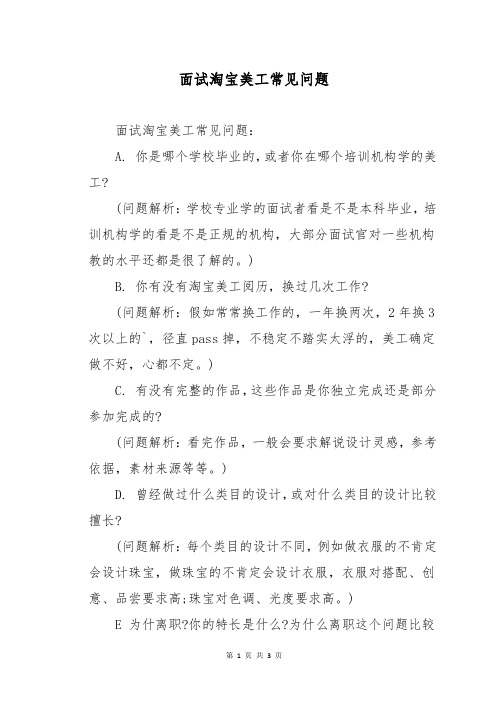 面试淘宝美工常见问题

面试淘宝美工常见问题：

A. 你是哪个学校毕业的，或者你在哪个培训机构学的美工?

（问题解析：学校专业学的面试者看是不是本科毕业，培训机构学的看是不是正规的机构，大部分面试官对一些机构教的水平还都是很了解的。）

B. 你有没有淘宝美工阅历，换过几次工作?

（问题解析：假如常常换工作的，一年换两次，2年换3次以上的`，径直pass掉，不稳定不踏实太浮的，美工确定做不好，心都不定。）

C. 有没有完整的作品，这些作品是你独立完成还是部分参加完成的?

（问题解析：看完作品，一般会要求解说设计灵感，参考依据，素材来源等等。）

D. 曾经做过什么类目的设计，或对什么类目的设计比较擅长?

（问题解析：每个类目的设计不同，例如做衣服的不肯定会设计珠宝，做珠宝的不肯定会设计衣服，衣服对搭配、创意、品尝要求高;珠宝对色调、光度要求高。）

E 为什离职?你的特长是什么?为什么离职这个问题比较

第 1 页 共 3 页